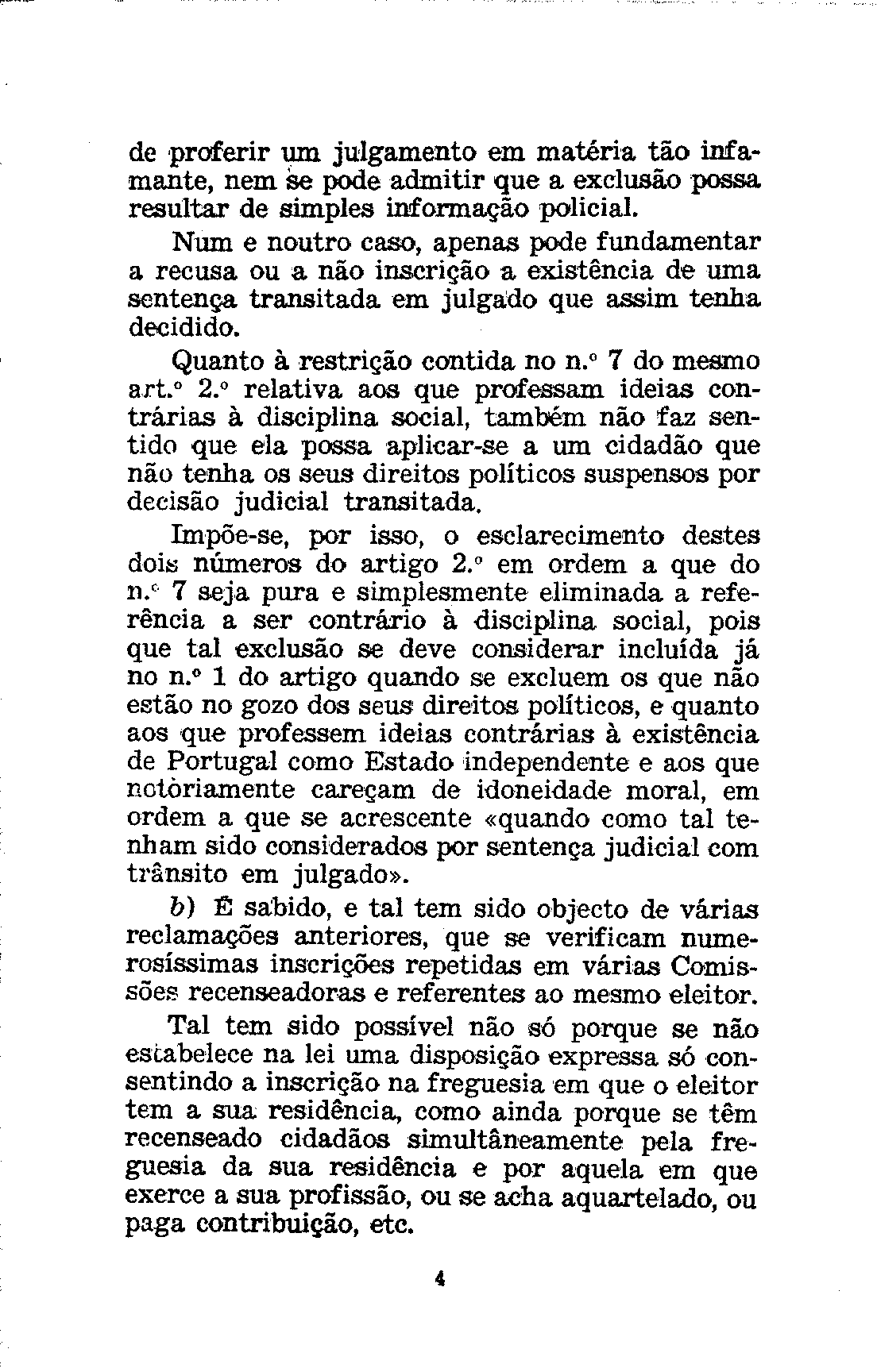 de proferir um julgamento em matéria tão infamante, nem se pode admitir que a exclusão possa resultar de simples informação policial.

Num e noutro caso, apenas pode fundamentar a recusa ou a não inscrição a existência de uma sentença transitada em julgado que assim tenha decidido.

Quanto à restrição contida no n.º 7 do mesmo art.º 2.º relativa aos que professam ideias contrárias à disciplina social, também não faz sentido que ela possa aplicar-se a um cidadão que não tenha os seus direitos políticos suspensos por decisão judicial transitada.

Impõe-se, por isso, o esclarecimento destes dois números do artigo 2.º em ordem a que do n.º 7 seja pura e simplesmente eliminada a referência a ser contrário à disciplina social, pois que tal exclusão se deve considerar incluída já no n.º 1 do artigo quando se excluem os que não estão no gozo dos seus direitos políticos, e quanto aos que professem ideias contrárias à existência de Portugal como Estado independente e aos que notòriamente careçam de idoneidade moral, em ordem a que se acrescente «quando como tal tenham sido considerados por sentença judicial com trânsito em julgado».

b) É sabido, e tal tem sido objecto de várias reclamações anteriores, que se verificam numerosíssimas inscrições repetidas em várias Comissões recenseadoras e referentes ao mesmo eleitor.

Tal tem sido possível não só porque se não estabelece na lei uma disposição expressa só consentindo a inscrição na freguesia em que o eleitor tem a sua residência, como ainda porque se têm recenseado cidadãos simultâneamente pela freguesia da sua residência e por aquela em que exerce a sua profissão, ou se acha aquartelado, ou paga contribuição, etc.

4